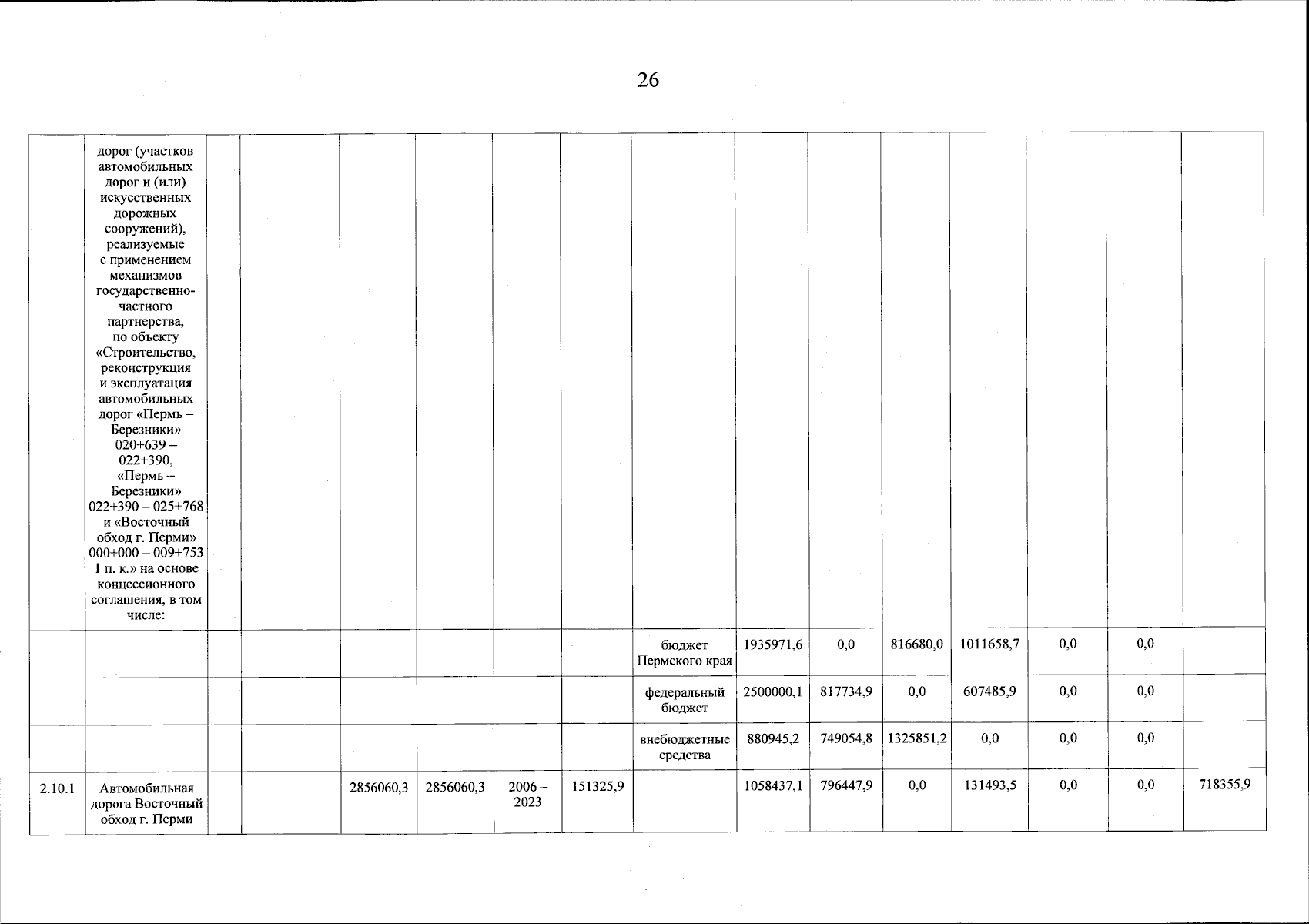 26

|  | дорог (участков автомобильных дорог и (или) искусственных дорожных сооружений), реализуемые с применением механизмов государственно-частного партнерства, по объекту «Строительство, реконструкция и эксплуатация автомобильных дорог «Пермь – Березники» 020+639 – 022+390, «Пермь – Березники» 022+390 – 025+768 и «Восточный обход г. Перми» 000+000 – 009+753 1 п. к.» на основе концессионного соглашения, в том числе: |  |  |  |  |  |  |  |  |  |  |  |  |  |  |
|---|---|---|---|---|---|---|---|---|---|---|---|---|---|---|---|
|  |  |  |  |  |  |  |  | бюджет Пермского края | 1935971,6 | 0,0 | 816680,0 | 1011658,7 | 0,0 | 0,0 |  |
|  |  |  |  |  |  |  |  | федеральный бюджет | 2500000,1 | 817734,9 | 0,0 | 607485,9 | 0,0 | 0,0 |  |
|  |  |  |  |  |  |  |  | внебюджетные средства | 880945,2 | 749054,8 | 1325851,2 | 0,0 | 0,0 | 0,0 |  |
| 2.10.1 | Автомобильная дорога Восточный обход г. Перми |  |  | 2856060,3 | 2856060,3 | 2006 – 2023 | 151325,9 |  | 1058437,1 | 796447,9 | 0,0 | 131493,5 | 0,0 | 0,0 | 718355,9 |